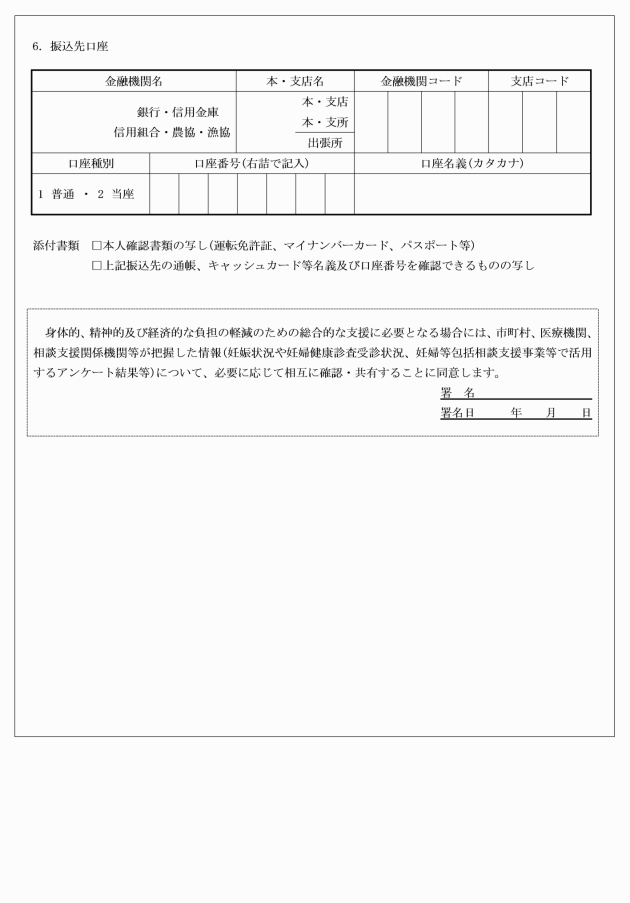 6. 振込先口座

| 金融機関名 | 本・支店名 | 金融機関コード | 支店コード |
|---|---|---|---|
| 銀行・信用金庫 信用組合・農協・漁協 | 本・支店 本・支所 出張所 | | |

| 口座種別 | 口座番号(右詰で記入) | 口座名義(カタカナ) |
|---|---|---|
| 1 普通 ・ 2 当座 | | |

添付書類 □本人確認書類の写し(運転免許証、マイナンバーカード、パスポート等)
□上記振込先の通帳、キャッシュカード等名義及び口座番号を確認できるものの写し

身体的、精神的及び経済的な負担の軽減のための総合的な支援に必要となる場合には、市町村、医療機関、相談支援関係機関等が把握した情報(妊娠状況や妊婦健康診査受診状況、妊婦等包括相談支援事業等で活用するアンケート結果等)について、必要に応じて相互に確認・共有することに同意します。

署 名

署名日 年 月 日